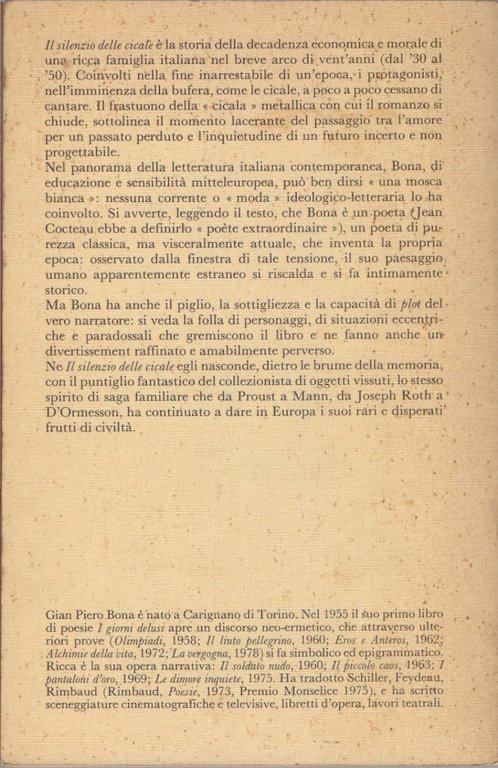 Il silenzio delle cicale è la storia della decadenza economica e morale di una ricca famiglia italiana nel breve arco di vent'anni (dal '30 al '50). Coinvolti nella fine inarrestabile di un'epoca, i protagonisti, nell'imminenza della bufera, come le cicale, a poco a poco cessano di cantare. Il frastuono della « cicala » metallica con cui il romanzo si chiude, sottolinea il momento lacerante del passaggio tra l'amore per un passato perduto e l'inquietudine di un futuro incerto e non progettabile.
Nel panorama della letteratura italiana contemporanea, Bona, di educazione e sensibilità mitteleuropea, può ben dirsi « una mosca bianca »: nessuna corrente o « moda » ideologico-letteraria lo ha coinvolto. Si avverte, leggendo il testo, che Bona è un poeta (Jean Cocteau ebbe a definirlo « poète extraordinaire »), un poeta di purezza classica, ma visceralmente attuale, che inventa la propria epoca: osservato dalla finestra di tale tensione, il suo paesaggio umano apparentemente estraneo si riscalda e si fa intimamente storico.
Ma Bona ha anche il piglio, la sottigliezza e la capacità di plot del vero narratore: si veda la folla di personaggi, di situazioni eccentriche e paradossali che gremiscono il libro e ne fanno anche un divertissement raffinato e amabilmente perverso.
Ne Il silenzio delle cicale egli nasconde, dietro le brume della memoria, con il puntiglio fantastico del collezionista di oggetti vissuti, lo stesso spirito di saga familiare che da Proust a Mann, da Joseph Roth a D'Ormesson, ha continuato a dare in Europa i suoi rari e disperati frutti di civiltà.

Gian Piero Bona è nato a Carignano di Torino. Nel 1955 il suo primo libro di poesie I giorni delusi apre un discorso neo-ermetico, che attraverso ulteriori prove (Olimpiadi, 1958; Il liuto pellegrino, 1960; Eros e Anteros, 1962; Alchimie della vita, 1972; La vergogna, 1978) si fa simbolico ed epigrammatico. Ricca è la sua opera narrativa: Il soldato nudo, 1960; Il piccolo caos, 1963; I pantaloni d'oro, 1969; Le dimore inquiete, 1975. Ha tradotto Schiller, Feydeau, Rimbaud (Rimbaud, Poesie, 1973, Premio Monselice 1975), e ha scritto sceneggiature cinematografiche e televisive, libretti d'opera, lavori teatrali.